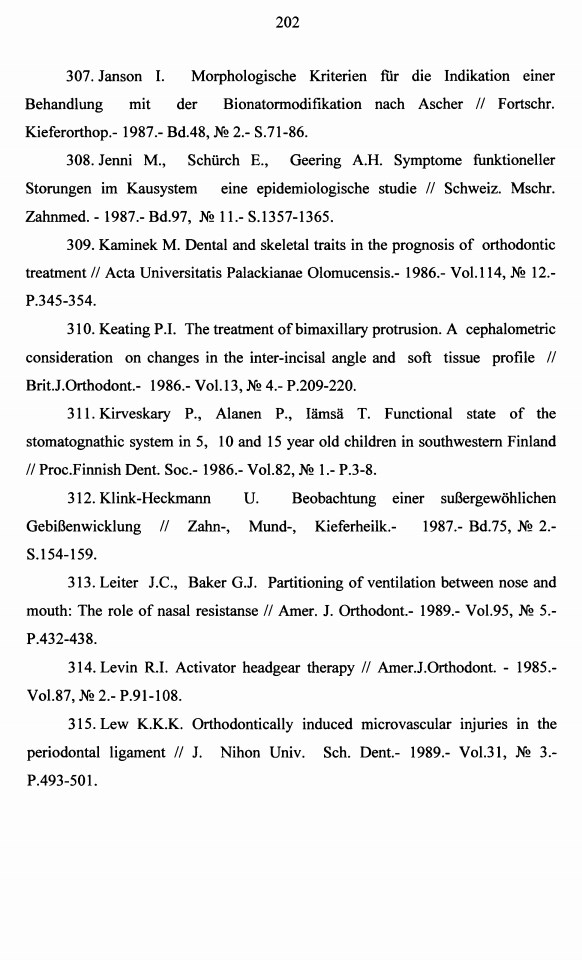 202

307. Janson I. Morphologische Kriterien für die Indikation einer Behandlung mit der Bionatormodifikation nach Ascher // Fortschr. Kieferorthop.- 1987.- Bd.48, № 2.- S.71-86.

308. Jenni M., Schürch E., Geering A.H. Symptome funktioneller Storungen im Kausystem eine epidemiologische studie // Schweiz. Mschr. Zahnmed. - 1987.- Bd.97, № 11.- S.1357-1365.

309. Kaminek M. Dental and skeletal traits in the prognosis of orthodontic treatment // Acta Universitatis Palackianae Olomucensis.- 1986.- Vol.114, № 12.- P.345-354.

310. Keating P.I. The treatment of bimaxillary protrusion. A cephalometric consideration on changes in the inter-incisal angle and soft tissue profile // Brit.J.Orthodont.- 1986.- Vol.13, № 4.- P.209-220.

311. Kirveskary P., Alanen P., Iämsä T. Functional state of the stomatognathic system in 5, 10 and 15 year old children in southwestern Finland // Proc.Finnish Dent. Soc.- 1986.- Vol.82, № 1.- P.3-8.

312. Klink-Heckmann U. Beobachtung einer sußergewöhlichen Gebißenwicklung // Zahn-, Mund-, Kieferheilk.- 1987.- Bd.75, № 2.- S.154-159.

313. Leiter J.C., Baker G.J. Partitioning of ventilation between nose and mouth: The role of nasal resistanse // Amer. J. Orthodont.- 1989.- Vol.95, № 5.- P.432-438.

314. Levin R.I. Activator headgear therapy // Amer.J.Orthodont. - 1985.- Vol.87, № 2.- P.91-108.

315. Lew K.K.K. Orthodontically induced microvascular injuries in the periodontal ligament // J. Nihon Univ. Sch. Dent.- 1989.- Vol.31, № 3.- P.493-501.